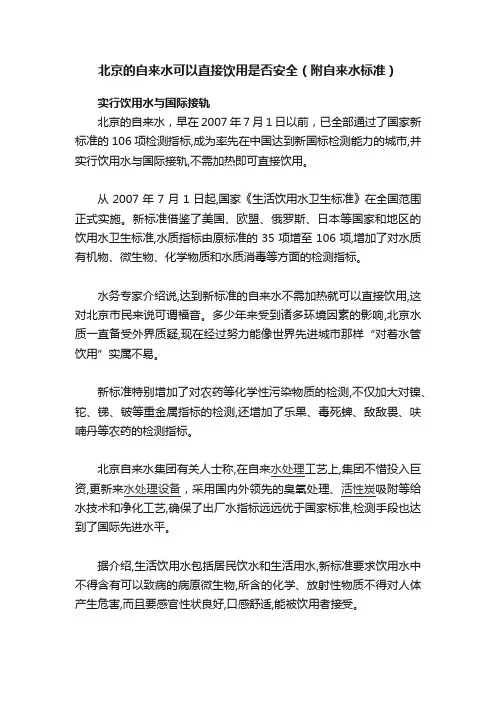 北京的自来水可以直接饮用是否安全（附自来水标准）

实行饮用水与国际接轨

北京的自来水，早在 2007 年 7 月 1 日以前，已全部通过了国家新标准的 106 项检测指标,成为率先在中国达到新国标检测能力的城市,并实行饮用水与国际接轨,不需加热即可直接饮用。

从 2007 年 7 月 1 日起,国家《生活饮用水卫生标准》在全国范围正式实施。新标准借鉴了美国、欧盟、俄罗斯、日本等国家和地区的饮用水卫生标准,水质指标由原标准的 35 项增至 106 项,增加了对水质有机物、微生物、化学物质和水质消毒等方面的检测指标。

水务专家介绍说,达到新标准的自来水不需加热就可以直接饮用,这对北京市民来说可谓福音。多少年来受到诸多环境因素的影响,北京水质一直备受外界质疑,现在经过努力能像世界先进城市那样“对着水管饮用”实属不易。

新标准特别增加了对农药等化学性污染物质的检测,不仅加大对镍、铊、锑、铍等重金属指标的检测,还增加了乐果、毒死蜱、敌敌畏、呋喃丹等农药的检测指标。

北京自来水集团有关人士称,在自来水处理工艺上,集团不惜投入巨资,更新来水处理设备，采用国内外领先的臭氧处理、活性炭吸附等给水技术和净化工艺,确保了出厂水指标远远优于国家标准,检测手段也达到了国际先进水平。

据介绍,生活饮用水包括居民饮水和生活用水,新标准要求饮用水中不得含有可以致病的病原微生物,所含的化学、放射性物质不得对人体产生危害,而且要感官性状良好,口感舒适,能被饮用者接受。